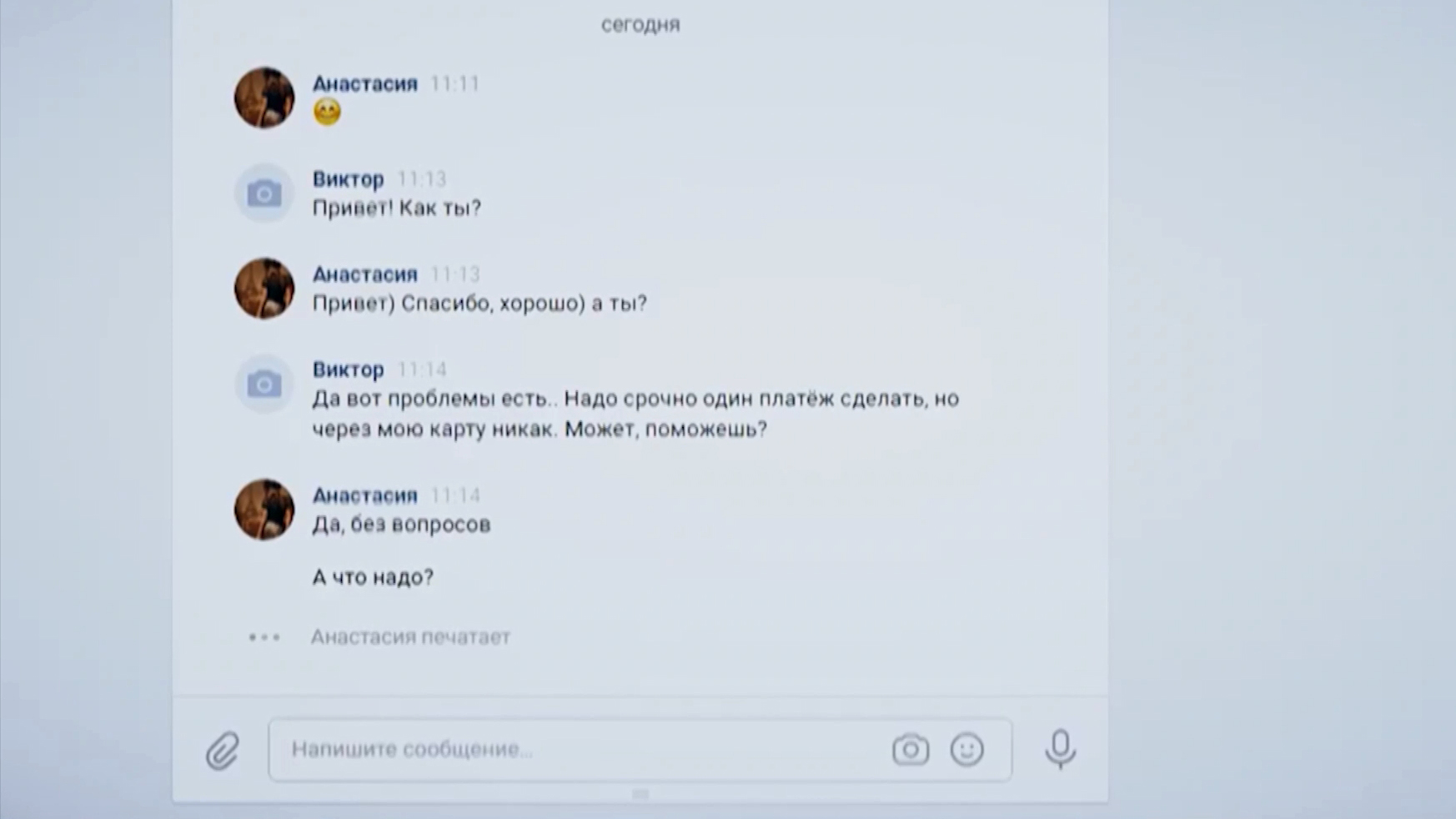 сегодня

Анастасия 11:11
😁

Виктор 11:13
Привет! Как ты?

Анастасия 11:13
Привет) Спасибо, хорошо) а ты?

Виктор 11:14
Да вот проблемы есть.. Надо срочно один платёж сделать, но через мою карту никак. Может, поможешь?

Анастасия 11:14
Да, без вопросов

А что надо?

Анастасия печатает

Напишите сообщение...